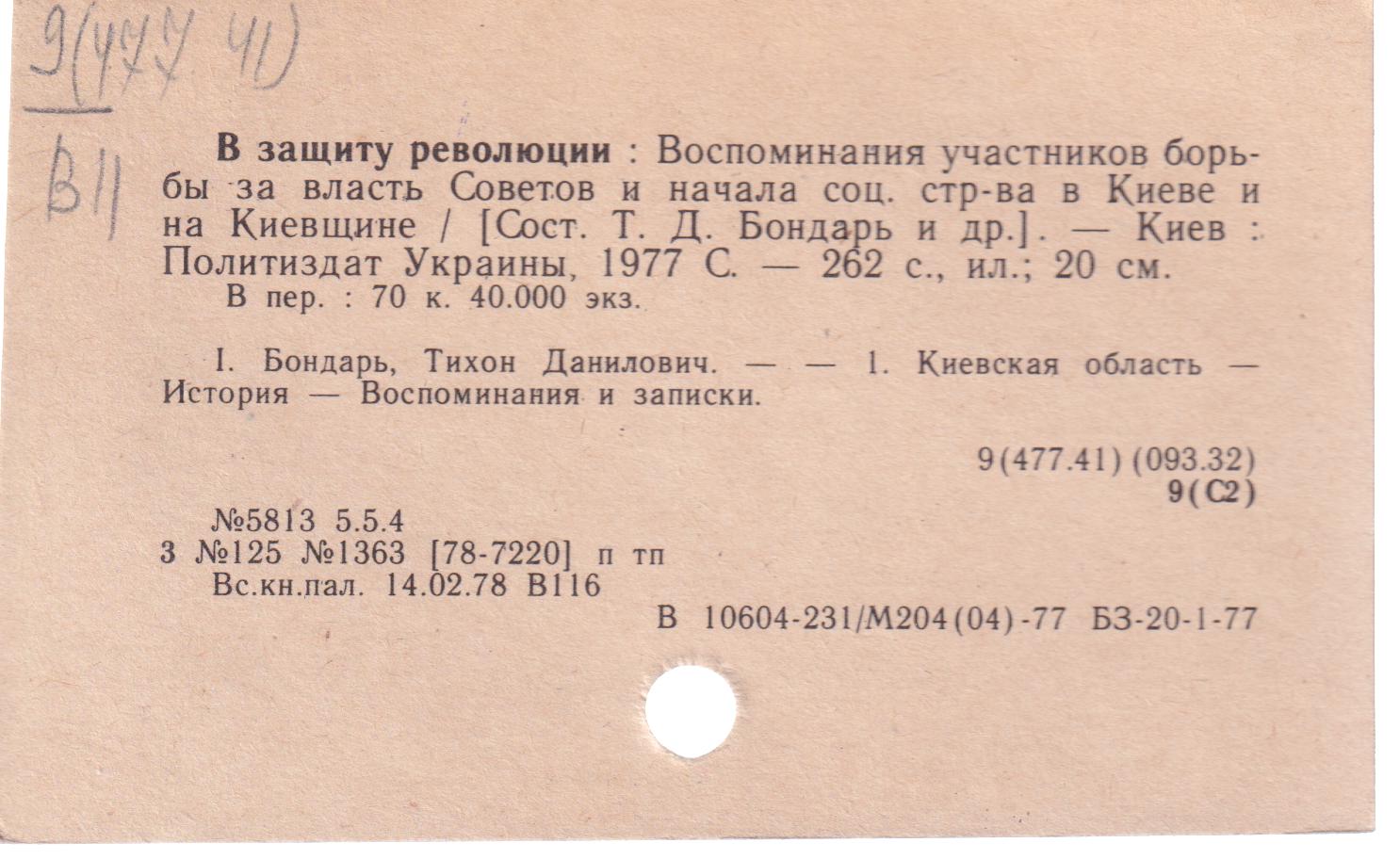 9(477.41)
В11

В защиту революции : Воспоминания участников борьбы за власть Советов и начала соц. стр-ва в Киеве и на Киевщине / [Сост. Т. Д. Бондарь и др.]. — Киев : Политиздат Украины, 1977 С. — 262 с., ил.; 20 см.
В пер. : 70 к. 40.000 экз.

I. Бондарь, Тихон Данилович. — — 1. Киевская область — История — Воспоминания и записки.

9(477.41) (093.32)
9(С2)

№5813 5.5.4
3 №125 №1363 [78-7220] п тп
Вс.кн.пал. 14.02.78 В116

В 10604-231/М204(04)-77 БЗ-20-1-77